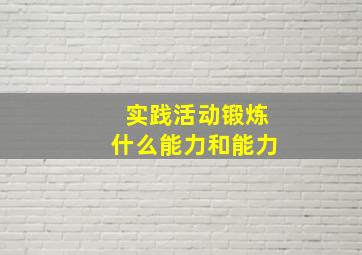 实践活动锻炼
什么能力和能力